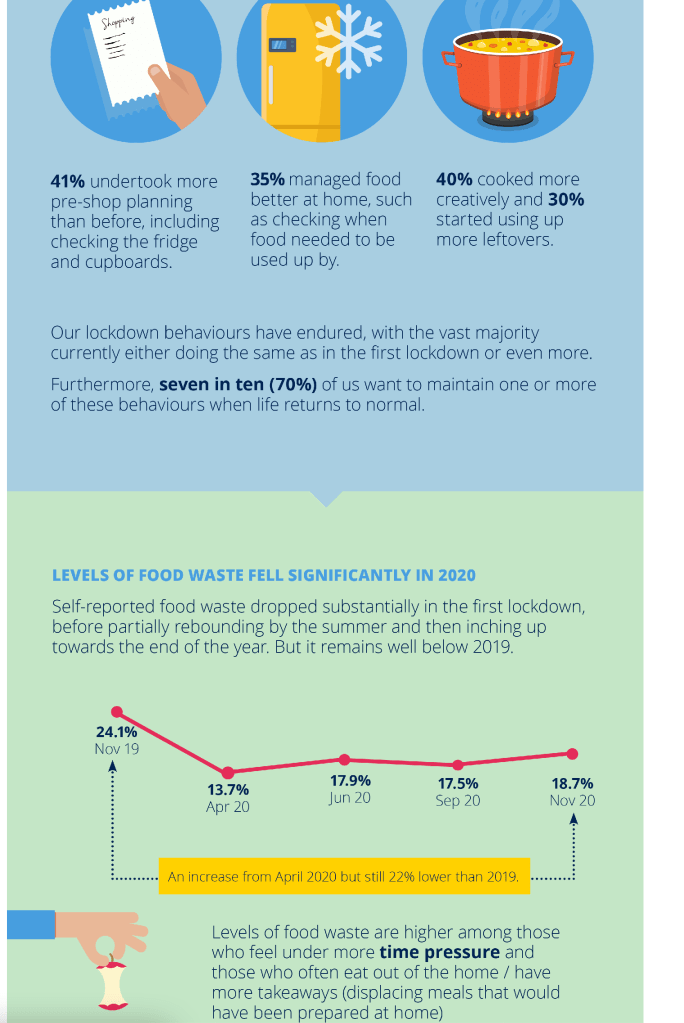 Shopping

41% undertook more pre-shop planning than before, including checking the fridge and cupboards.

35% managed food better at home, such as checking when food needed to be used up by.

40% cooked more creatively and 30% started using up more leftovers.

Our lockdown behaviours have endured, with the vast majority currently either doing the same as in the first lockdown or even more.

Furthermore, seven in ten (70%) of us want to maintain one or more of these behaviours when life returns to normal.

LEVELS OF FOOD WASTE FELL SIGNIFICANTLY IN 2020

Self-reported food waste dropped substantially in the first lockdown, before partially rebounding by the summer and then inching up towards the end of the year. But it remains well below 2019.

24.1%
Nov 19

13.7%
Apr 20

17.9%
Jun 20

17.5%
Sep 20

18.7%
Nov 20

An increase from April 2020 but still 22% lower than 2019.

Levels of food waste are higher among those who feel under more time pressure and those who often eat out of the home / have more takeaways (displacing meals that would have been prepared at home)